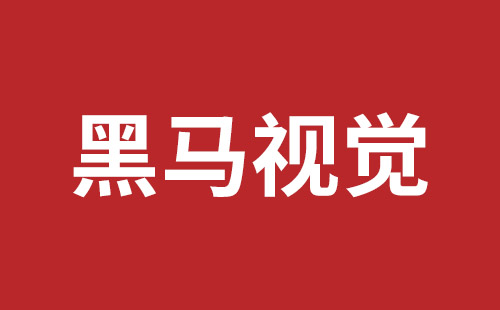 黑马视觉